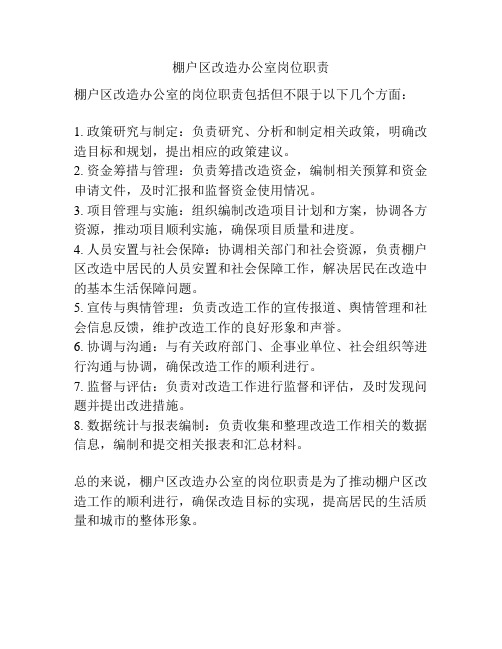 棚户区改造办公室岗位职责

棚户区改造办公室的岗位职责包括但不限于以下几个方面：

1. 政策研究与制定：负责研究、分析和制定相关政策，明确改造目标和规划，提出相应的政策建议。
2. 资金筹措与管理：负责筹措改造资金，编制相关预算和资金申请文件，及时汇报和监督资金使用情况。
3. 项目管理与实施：组织编制改造项目计划和方案，协调各方资源，推动项目顺利实施，确保项目质量和进度。
4. 人员安置与社会保障：协调相关部门和社会资源，负责棚户区改造中居民的人员安置和社会保障工作，解决居民在改造中的基本生活保障问题。
5. 宣传与舆情管理：负责改造工作的宣传报道、舆情管理和社会信息反馈，维护改造工作的良好形象和声誉。
6. 协调与沟通：与有关政府部门、企事业单位、社会组织等进行沟通与协调，确保改造工作的顺利进行。
7. 监督与评估：负责对改造工作进行监督和评估，及时发现问题并提出改进措施。
8. 数据统计与报表编制：负责收集和整理改造工作相关的数据信息，编制和提交相关报表和汇总材料。

总的来说，棚户区改造办公室的岗位职责是为了推动棚户区改造工作的顺利进行，确保改造目标的实现，提高居民的生活质量和城市的整体形象。